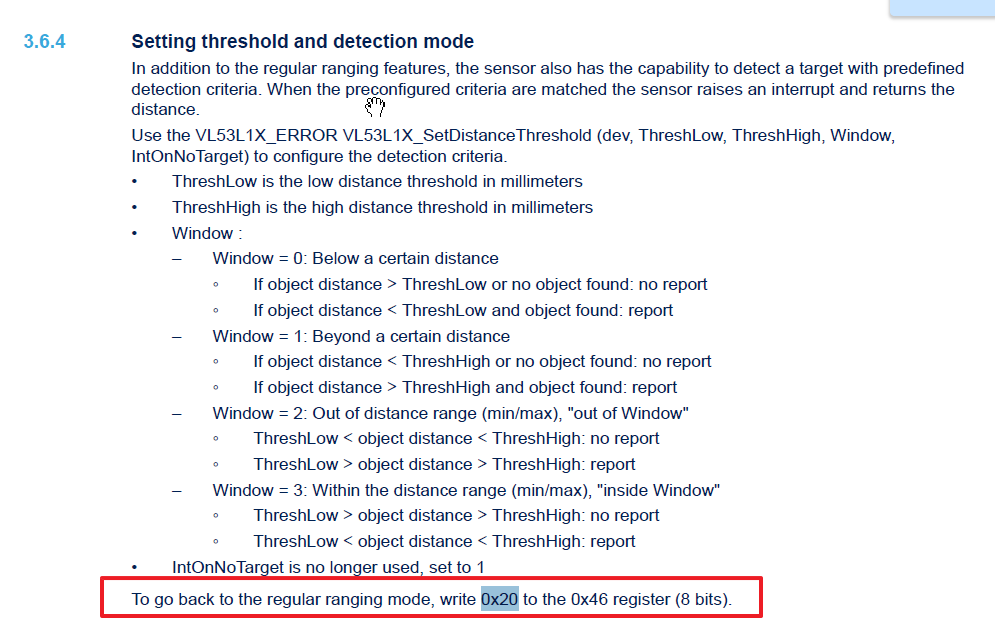 3.6.4 Setting threshold and detection mode

In addition to the regular ranging features, the sensor also has the capability to detect a target with predefined detection criteria. When the preconfigured criteria are matched the sensor raises an interrupt and returns the distance.

Use the VL53L1X_ERROR VL53L1X_SetDistanceThreshold (dev, ThreshLow, ThreshHigh, Window, IntOnNoTarget) to configure the detection criteria.

• ThreshLow is the low distance threshold in millimeters
• ThreshHigh is the high distance threshold in millimeters
• Window :
– Window = 0: Below a certain distance
◦ If object distance > ThreshLow or no object found: no report
◦ If object distance < ThreshLow and object found: report
– Window = 1: Beyond a certain distance
◦ If object distance < ThreshHigh or no object found: no report
◦ If object distance > ThreshHigh and object found: report
– Window = 2: Out of distance range (min/max), "out of Window"
◦ ThreshLow < object distance < ThreshHigh: no report
◦ ThreshLow > object distance > ThreshHigh: report
– Window = 3: Within the distance range (min/max), "inside Window"
◦ ThreshLow > object distance > ThreshHigh: no report
◦ ThreshLow < object distance < ThreshHigh: report
• IntOnNoTarget is no longer used, set to 1

To go back to the regular ranging mode, write 0x20 to the 0x46 register (8 bits).